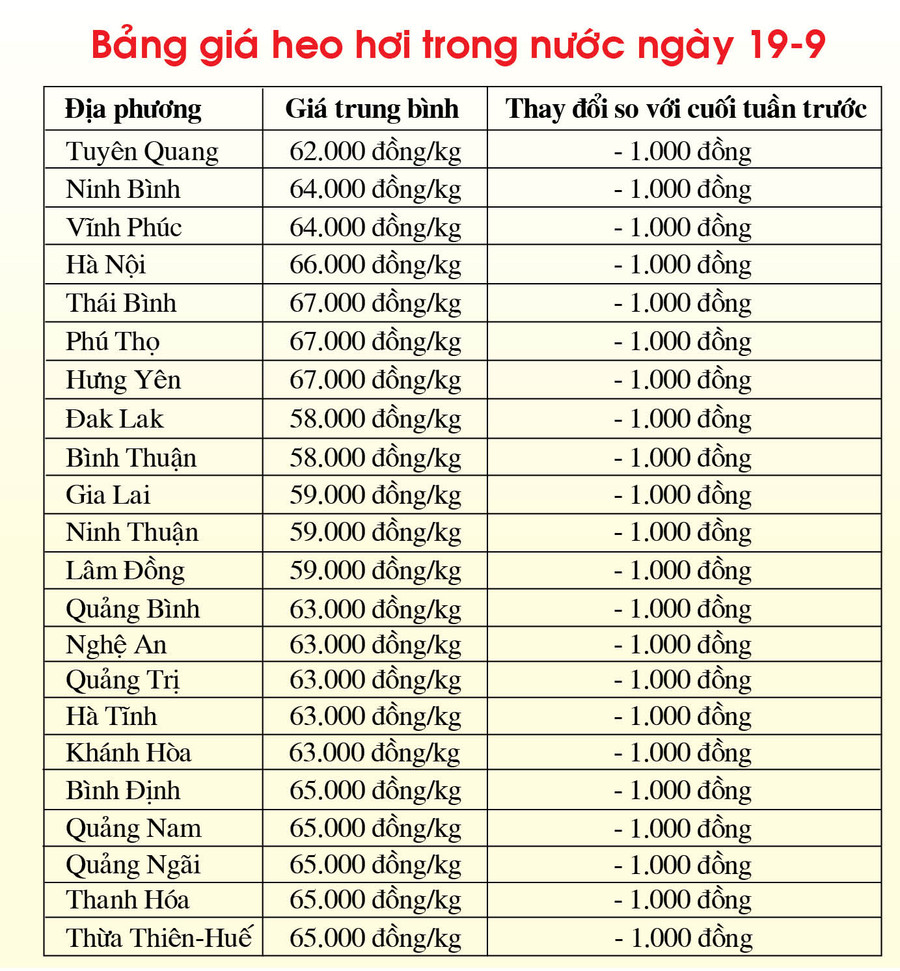 Bảng giá heo hơi trong nước ngày 19-9

| Địa phương | Giá trung bình | Thay đổi so với cuối tuần trước |
|---|---|---|
| Tuyên Quang | 62.000 đồng/kg | - 1.000 đồng |
| Ninh Bình | 64.000 đồng/kg | - 1.000 đồng |
| Vĩnh Phúc | 64.000 đồng/kg | - 1.000 đồng |
| Hà Nội | 66.000 đồng/kg | - 1.000 đồng |
| Thái Bình | 67.000 đồng/kg | - 1.000 đồng |
| Phú Thọ | 67.000 đồng/kg | - 1.000 đồng |
| Hưng Yên | 67.000 đồng/kg | - 1.000 đồng |
| Đak Lak | 58.000 đồng/kg | - 1.000 đồng |
| Bình Thuận | 58.000 đồng/kg | - 1.000 đồng |
| Gia Lai | 59.000 đồng/kg | - 1.000 đồng |
| Ninh Thuận | 59.000 đồng/kg | - 1.000 đồng |
| Lâm Đồng | 59.000 đồng/kg | - 1.000 đồng |
| Quảng Bình | 63.000 đồng/kg | - 1.000 đồng |
| Nghệ An | 63.000 đồng/kg | - 1.000 đồng |
| Quảng Trị | 63.000 đồng/kg | - 1.000 đồng |
| Hà Tĩnh | 63.000 đồng/kg | - 1.000 đồng |
| Khánh Hòa | 63.000 đồng/kg | - 1.000 đồng |
| Bình Định | 65.000 đồng/kg | - 1.000 đồng |
| Quảng Nam | 65.000 đồng/kg | - 1.000 đồng |
| Quảng Ngãi | 65.000 đồng/kg | - 1.000 đồng |
| Thanh Hóa | 65.000 đồng/kg | - 1.000 đồng |
| Thừa Thiên-Huế | 65.000 đồng/kg | - 1.000 đồng |